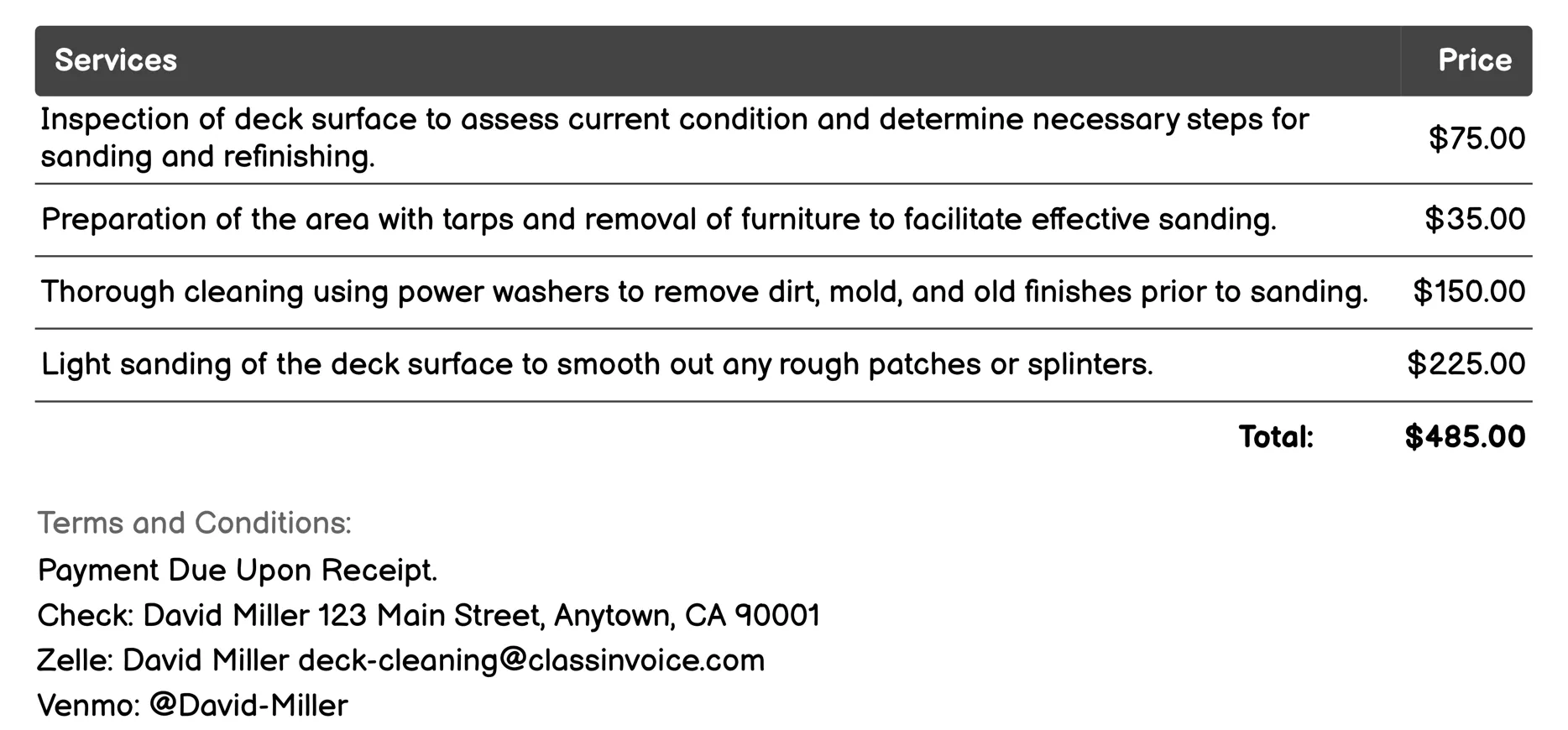 | Services | Price |
|---|---|
| Inspection of deck surface to assess current condition and determine necessary steps for sanding and refinishing. | \$75.00 |
| Preparation of the area with tarps and removal of furniture to facilitate effective sanding. | \$35.00 |
| Thorough cleaning using power washers to remove dirt, mold, and old finishes prior to sanding. | \$150.00 |
| Light sanding of the deck surface to smooth out any rough patches or splinters. | \$225.00 |
| Total: | \$485.00 |

Terms and Conditions:

Payment Due Upon Receipt.

Check: David Miller 123 Main Street, Anytown, CA 90001

Zelle: David Miller deck-cleaning@classinvoice.com

Venmo: @David-Miller